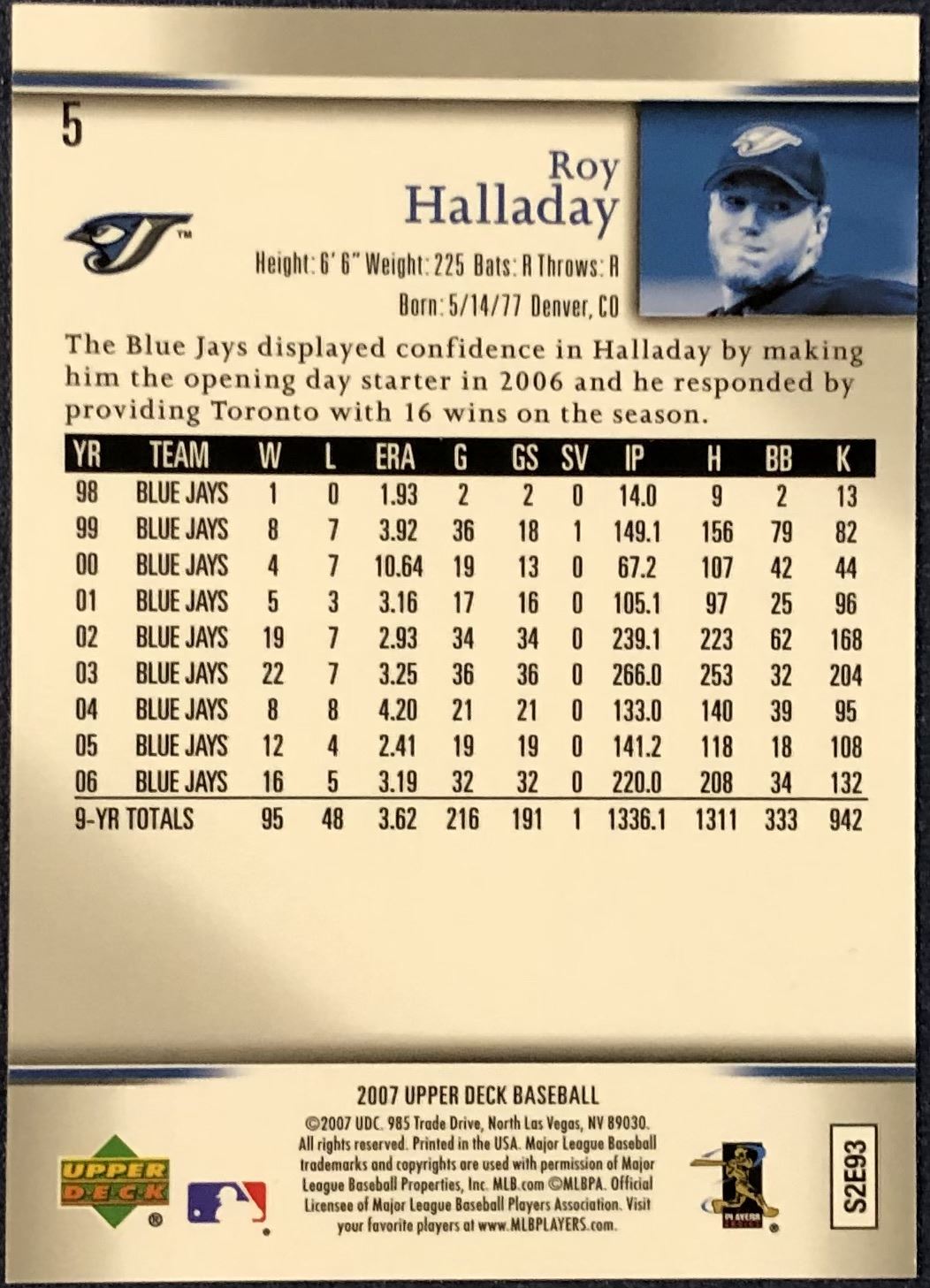 5

Roy Halladay

Height: 6' 6" Weight: 225 Bats: R Throws: R

Born: 5/14/77 Denver, CO

The Blue Jays displayed confidence in Halladay by making him the opening day starter in 2006 and he responded by providing Toronto with 16 wins on the season.

| YR | TEAM | W | L | ERA | G | GS | SV | IP | H | BB | K |
|---|---|---|---|---|---|---|---|---|---|---|---|
| 98 | BLUE JAYS | 1 | 0 | 1.93 | 2 | 2 | 0 | 14.0 | 9 | 2 | 13 |
| 99 | BLUE JAYS | 8 | 7 | 3.92 | 36 | 18 | 1 | 149.1 | 156 | 79 | 82 |
| 00 | BLUE JAYS | 4 | 7 | 10.64 | 19 | 13 | 0 | 67.2 | 107 | 42 | 44 |
| 01 | BLUE JAYS | 5 | 3 | 3.16 | 17 | 16 | 0 | 105.1 | 97 | 25 | 96 |
| 02 | BLUE JAYS | 19 | 7 | 2.93 | 34 | 34 | 0 | 239.1 | 223 | 62 | 168 |
| 03 | BLUE JAYS | 22 | 7 | 3.25 | 36 | 36 | 0 | 266.0 | 253 | 32 | 204 |
| 04 | BLUE JAYS | 8 | 8 | 4.20 | 21 | 21 | 0 | 133.0 | 140 | 39 | 95 |
| 05 | BLUE JAYS | 12 | 4 | 2.41 | 19 | 19 | 0 | 141.2 | 118 | 18 | 108 |
| 06 | BLUE JAYS | 16 | 5 | 3.19 | 32 | 32 | 0 | 220.0 | 208 | 34 | 132 |
| 9-YR TOTALS | | 95 | 48 | 3.62 | 216 | 191 | 1 | 1336.1 | 1311 | 333 | 942 |

2007 UPPER DECK BASEBALL

©2007 UDC. 985 Trade Drive, North Las Vegas, NV 89030. All rights reserved. Printed in the USA. Major League Baseball trademarks and copyrights are used with permission of Major League Baseball Properties, Inc. MLB.com ©MLBPA. Official Licensee of Major League Baseball Players Association. Visit your favorite players at www.MLBPLAYERS.com.

UPPER DECK

S2E93